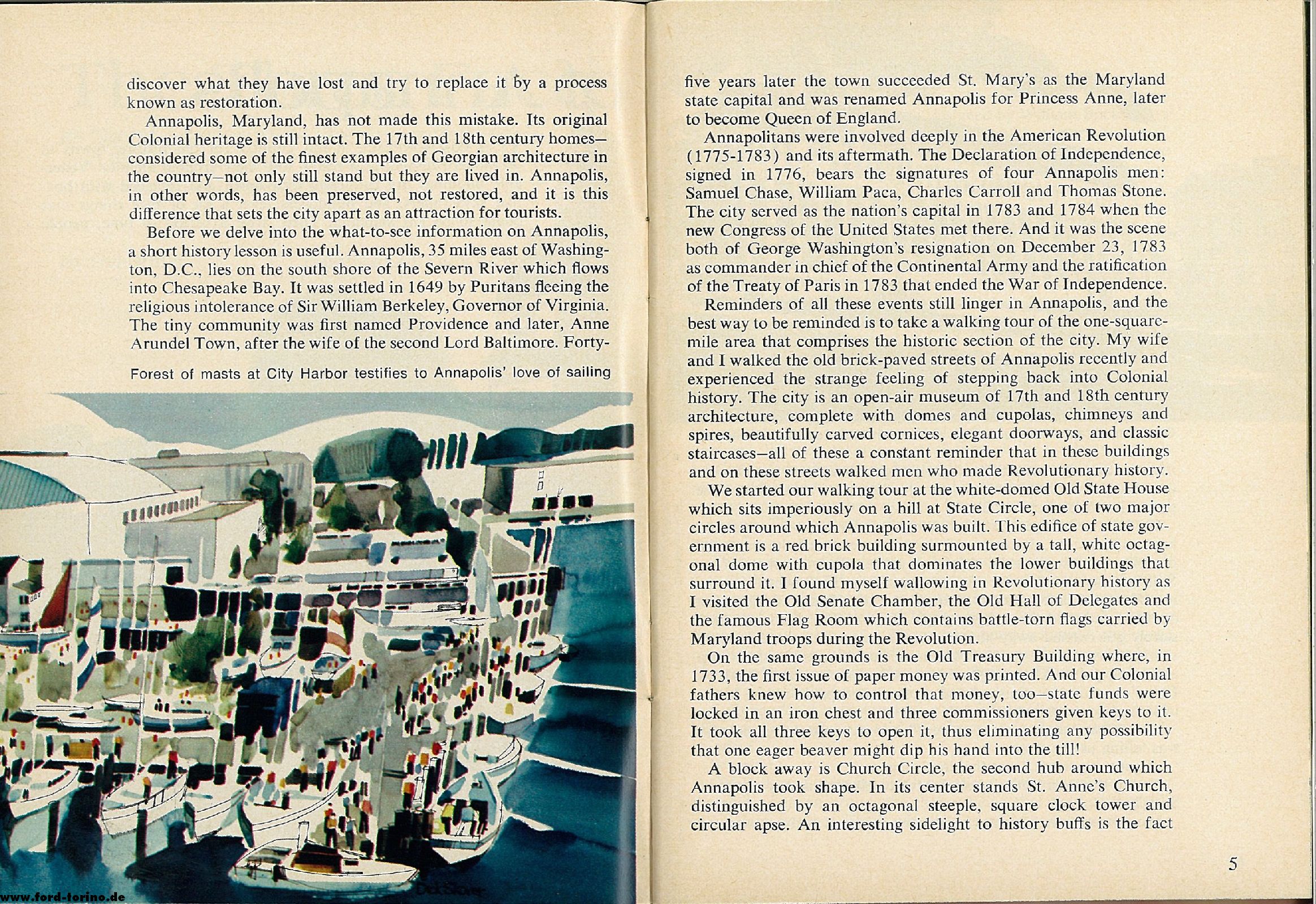 discover what they have lost and try to replace it by a process known as restoration.

Annapolis, Maryland, has not made this mistake. Its original Colonial heritage is still intact. The 17th and 18th century homes—considered some of the finest examples of Georgian architecture in the country—not only still stand but they are lived in. Annapolis, in other words, has been preserved, not restored, and it is this difference that sets the city apart as an attraction for tourists.

Before we delve into the what-to-see information on Annapolis, a short history lesson is useful. Annapolis, 35 miles east of Washington, D.C., lies on the south shore of the Severn River which flows into Chesapeake Bay. It was settled in 1649 by Puritans fleeing the religious intolerance of Sir William Berkeley, Governor of Virginia. The tiny community was first named Providence and later, Anne Arundel Town, after the wife of the second Lord Baltimore. Forty-

Forest of masts at City Harbor testifies to Annapolis' love of sailing

five years later the town succeeded St. Mary's as the Maryland state capital and was renamed Annapolis for Princess Anne, later to become Queen of England.

Annapolitans were involved deeply in the American Revolution (1775-1783) and its aftermath. The Declaration of Independence, signed in 1776, bears the signatures of four Annapolis men: Samuel Chase, William Paca, Charles Carroll and Thomas Stone. The city served as the nation's capital in 1783 and 1784 when the new Congress of the United States met there. And it was the scene both of George Washington's resignation on December 23, 1783 as commander in chief of the Continental Army and the ratification of the Treaty of Paris in 1783 that ended the War of Independence.

Reminders of all these events still linger in Annapolis, and the best way to be reminded is to take a walking tour of the one-square-mile area that comprises the historic section of the city. My wife and I walked the old brick-paved streets of Annapolis recently and experienced the strange feeling of stepping back into Colonial history. The city is an open-air museum of 17th and 18th century architecture, complete with domes and cupolas, chimneys and spires, beautifully carved cornices, elegant doorways, and classic staircases—all of these a constant reminder that in these buildings and on these streets walked men who made Revolutionary history.

We started our walking tour at the white-domed Old State House which sits imperiously on a hill at State Circle, one of two major circles around which Annapolis was built. This edifice of state government is a red brick building surmounted by a tall, white octagonal dome with cupola that dominates the lower buildings that surround it. I found myself wallowing in Revolutionary history as I visited the Old Senate Chamber, the Old Hall of Delegates and the famous Flag Room which contains battle-torn flags carried by Maryland troops during the Revolution.

On the same grounds is the Old Treasury Building where, in 1733, the first issue of paper money was printed. And our Colonial fathers knew how to control that money, too—state funds were locked in an iron chest and three commissioners given keys to it. It took all three keys to open it, thus eliminating any possibility that one eager beaver might dip his hand into the till!

A block away is Church Circle, the second hub around which Annapolis took shape. In its center stands St. Anne's Church, distinguished by an octagonal steeple, square clock tower and circular apse. An interesting sidelight to history buffs is the fact

5

www.ford-torino.de